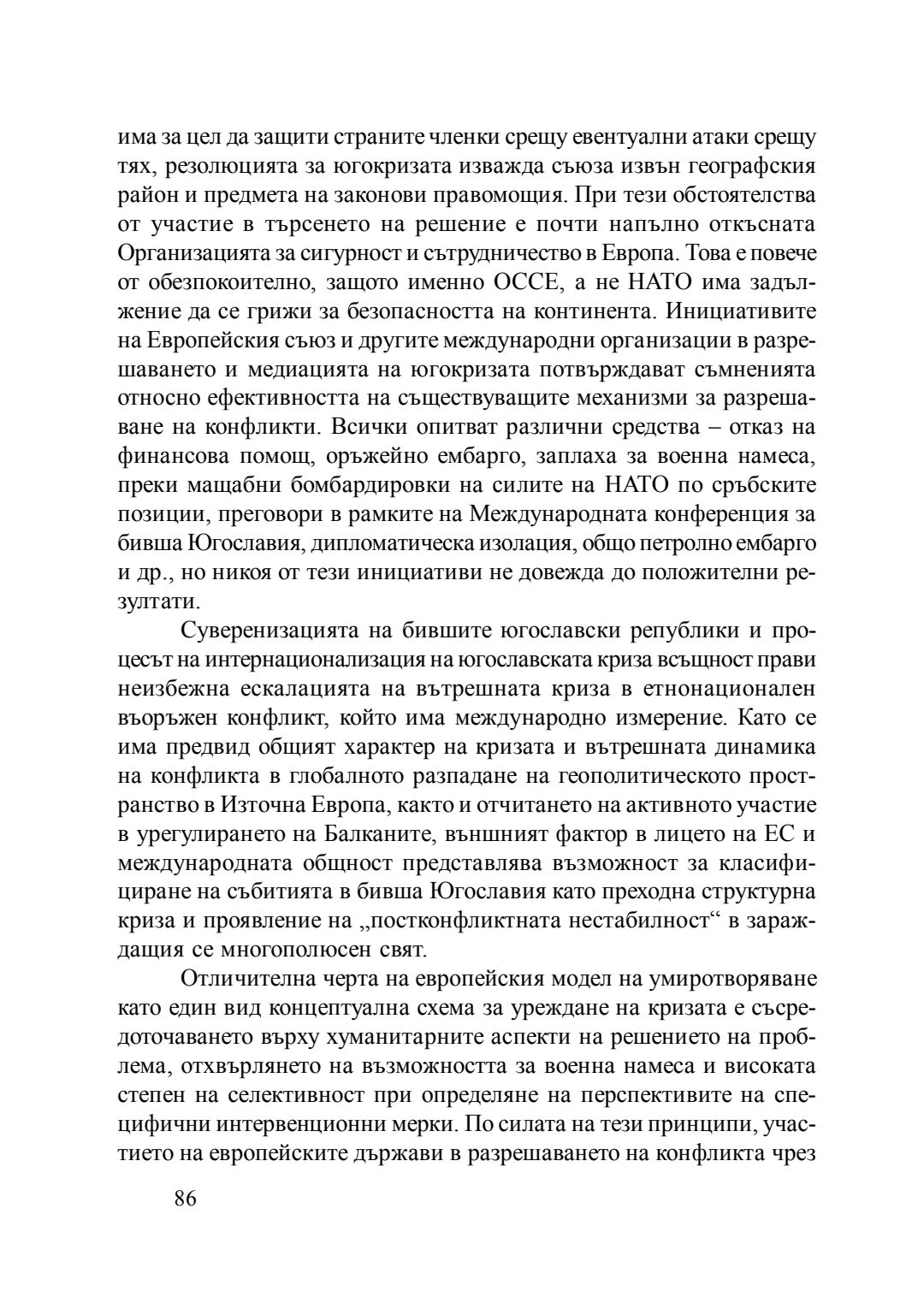 има за цел да защити страните членки срещу евентуални атаки срещу тях, резолюцията за югокризата изважда съюза извън географския район и предмета на законови правомощия. При тези обстоятелства от участие в търсенето на решение е почти напълно откъсната Организацията за сигурност и сътрудничество в Европа. Това е повече от обезпокоително, защото именно ОССЕ, а не НАТО има задължение да се грижи за безопасността на континента. Инициативите на Европейския съюз и другите международни организации в разрешаването и медиацията на югокризата потвърждават съмненията относно ефективността на съществуващите механизми за разрешаване на конфликти. Всички опитват различни средства – отказ на финансова помощ, оръжейно ембарго, заплаха за военна намеса, преки мащабни бомбардировки на силите на НАТО по сръбските позиции, преговори в рамките на Международната конференция за бивша Югославия, дипломатическа изолация, общо петролно ембарго и др., но никоя от тези инициативи не довежда до положителни резултати.

Суверенизацията на бившите югославски републики и процесът на интернационализация на югославската криза всъщност прави неизбежна ескалацията на вътрешната криза в етнонационален въоръжен конфликт, който има международно измерение. Като се има предвид общият характер на кризата и вътрешната динамика на конфликта в глобалното разпадане на геополитическото пространство в Източна Европа, както и отчитането на активното участие в урегулирането на Балканите, външният фактор в лицето на ЕС и международната общност представлява възможност за класифициране на събитията в бивша Югославия като преходна структурна криза и проявление на „постконфликтната нестабилност“ в зараждащия се многополюсен свят.

Отличителна черта на европейския модел на умиротворяване като един вид концептуална схема за уреждане на кризата е съсредоточаването върху хуманитарните аспекти на решението на проблема, отхвърлянето на възможността за военна намеса и високата степен на селективност при определяне на перспективите на специфични интервенционни мерки. По силата на тези принципи, участието на европейските държави в разрешаването на конфликта чрез

86